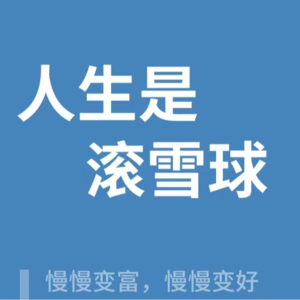 人生是
滚雪球

慢慢变富，慢慢变好